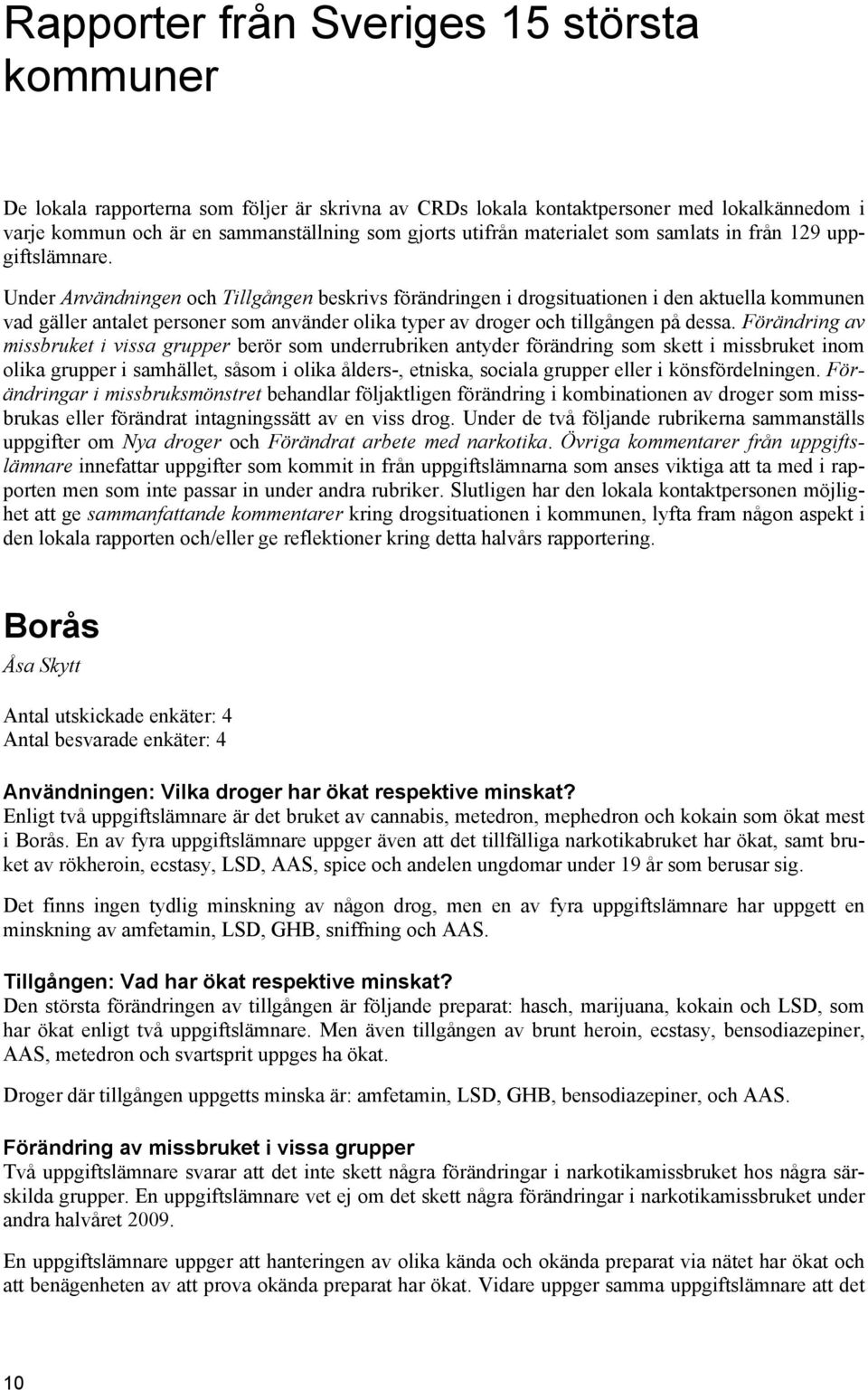 Rapporter från Sveriges 15 största kommuner

De lokala rapporterna som följer är skrivna av CRDs lokala kontaktpersoner med lokalkännedom i varje kommun och är en sammanställning som gjorts utifrån materialet som samlats in från 129 uppgiftslämnare.

Under Användningen och Tillgången beskrivs förändringen i drogsituationen i den aktuella kommunen vad gäller antalet personer som använder olika typer av droger och tillgången på dessa. Förändring av missbruket i vissa grupper berör som underrubriken antyder förändring som skett i missbruket inom olika grupper i samhället, såsom i olika ålders-, etniska, sociala grupper eller i könsfördelningen. Förändringar i missbruksmönstret behandlar följaktligen förändring i kombinationen av droger som missbrukas eller förändrat intagningssätt av en viss drog. Under de två följande rubrikerna sammanställs uppgifter om Nya droger och Förändrat arbete med narkotika. Övriga kommentarer från uppgiftslämnare innefattar uppgifter som kommit in från uppgiftslämnarna som anses viktiga att ta med i rapporten men som inte passar in under andra rubriker. Slutligen har den lokala kontaktpersonen möjlighet att ge sammanfattande kommentarer kring drogsituationen i kommunen, lyfta fram någon aspekt i den lokala rapporten och/eller ge reflektioner kring detta halvårs rapportering.

Borås
Åsa Skytt

Antal utskickade enkäter: 4
Antal besvarade enkäter: 4

Användningen: Vilka droger har ökat respektive minskat?
Enligt två uppgiftslämnare är det bruket av cannabis, metedron, mephedron och kokain som ökat mest i Borås. En av fyra uppgiftslämnare uppger även att det tillfälliga narkotikabruket har ökat, samt bruket av rökheroin, ecstasy, LSD, AAS, spice och andelen ungdomar under 19 år som berusar sig.

Det finns ingen tydlig minskning av någon drog, men en av fyra uppgiftslämnare har uppgett en minskning av amfetamin, LSD, GHB, sniffning och AAS.

Tillgången: Vad har ökat respektive minskat?
Den största förändringen av tillgången är följande preparat: hasch, marijuana, kokain och LSD, som har ökat enligt två uppgiftslämnare. Men även tillgången av brunt heroin, ecstasy, bensodiazepiner, AAS, metedron och svartsprit uppges ha ökat.

Droger där tillgången uppgetts minska är: amfetamin, LSD, GHB, bensodiazepiner, och AAS.

Förändring av missbruket i vissa grupper
Två uppgiftslämnare svarar att det inte skett några förändringar i narkotikamissbruket hos några särskilda grupper. En uppgiftslämnare vet ej om det skett några förändringar i narkotikamissbruket under andra halvåret 2009.

En uppgiftslämnare uppger att hanteringen av olika kända och okända preparat via nätet har ökat och att benägenheten av att prova okända preparat har ökat. Vidare uppger samma uppgiftslämnare att det

10